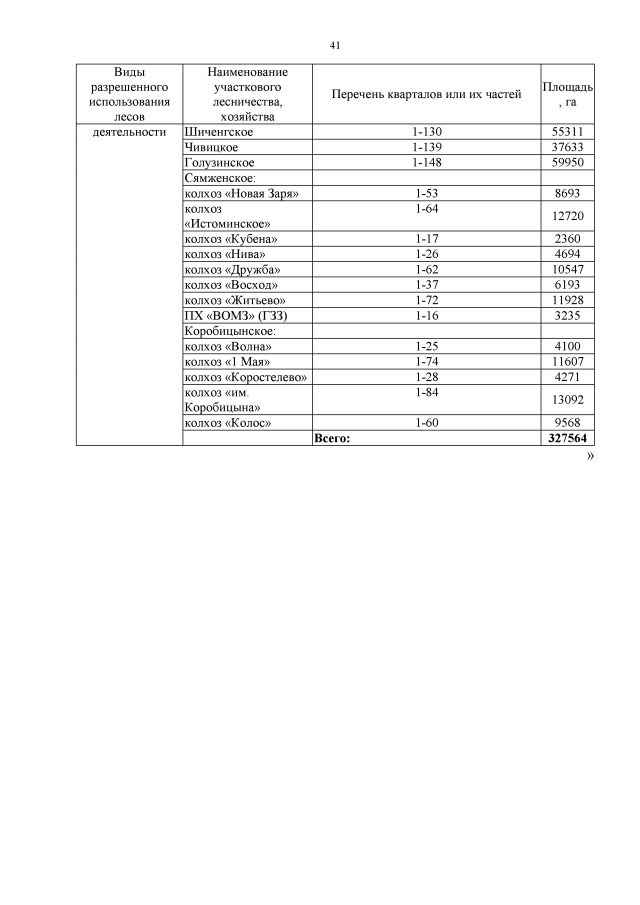 41

| Виды разрешенного использования лесов | Наименование участкового лесничества, хозяйства | Перечень кварталов или их частей | Площадь, га |
|---|---|---|---|
| деятельности | Шиченгское | 1-130 | 55311 |
| | Чивицкое | 1-139 | 37633 |
| | Голузинское | 1-148 | 59950 |
| | Сямженское: | | |
| | колхоз «Новая Заря» | 1-53 | 8693 |
| | колхоз «Истоминское» | 1-64 | 12720 |
| | колхоз «Кубена» | 1-17 | 2360 |
| | колхоз «Нива» | 1-26 | 4694 |
| | колхоз «Дружба» | 1-62 | 10547 |
| | колхоз «Восход» | 1-37 | 6193 |
| | колхоз «Житьево» | 1-72 | 11928 |
| | ПХ «ВОМЗ» (ГЗЗ) | 1-16 | 3235 |
| | Коробицынское: | | |
| | колхоз «Волна» | 1-25 | 4100 |
| | колхоз «1 Мая» | 1-74 | 11607 |
| | колхоз «Коростелево» | 1-28 | 4271 |
| | колхоз «им. Коробицына» | 1-84 | 13092 |
| | колхоз «Колос» | 1-60 | 9568 |
| | | **Всего:** | **327564** |

»